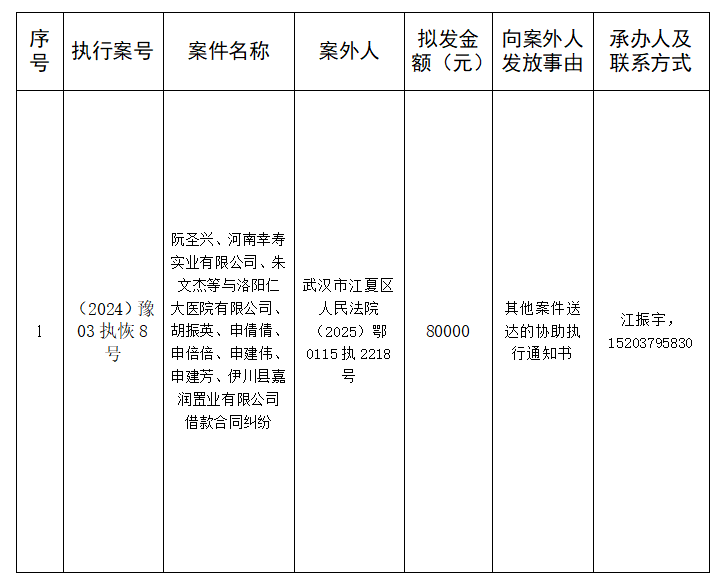 | 序号 | 执行案号 | 案件名称 | 案外人 | 拟发金额（元） | 向案外人发放事由 | 承办人及联系方式 |
|---|---|---|---|---|---|---|
| 1 | （2024）豫03执恢8号 | 阮圣兴、河南幸寿实业有限公司、朱文杰等与洛阳仁大医院有限公司、胡振英、申倩倩、申倍倍、申建伟、申建芳、伊川县嘉润置业有限公司借款合同纠纷 | 武汉市江夏区人民法院（2025）鄂0115执2218号 | 80000 | 其他案件送达的协助执行通知书 | 江振宇，15203795830 |